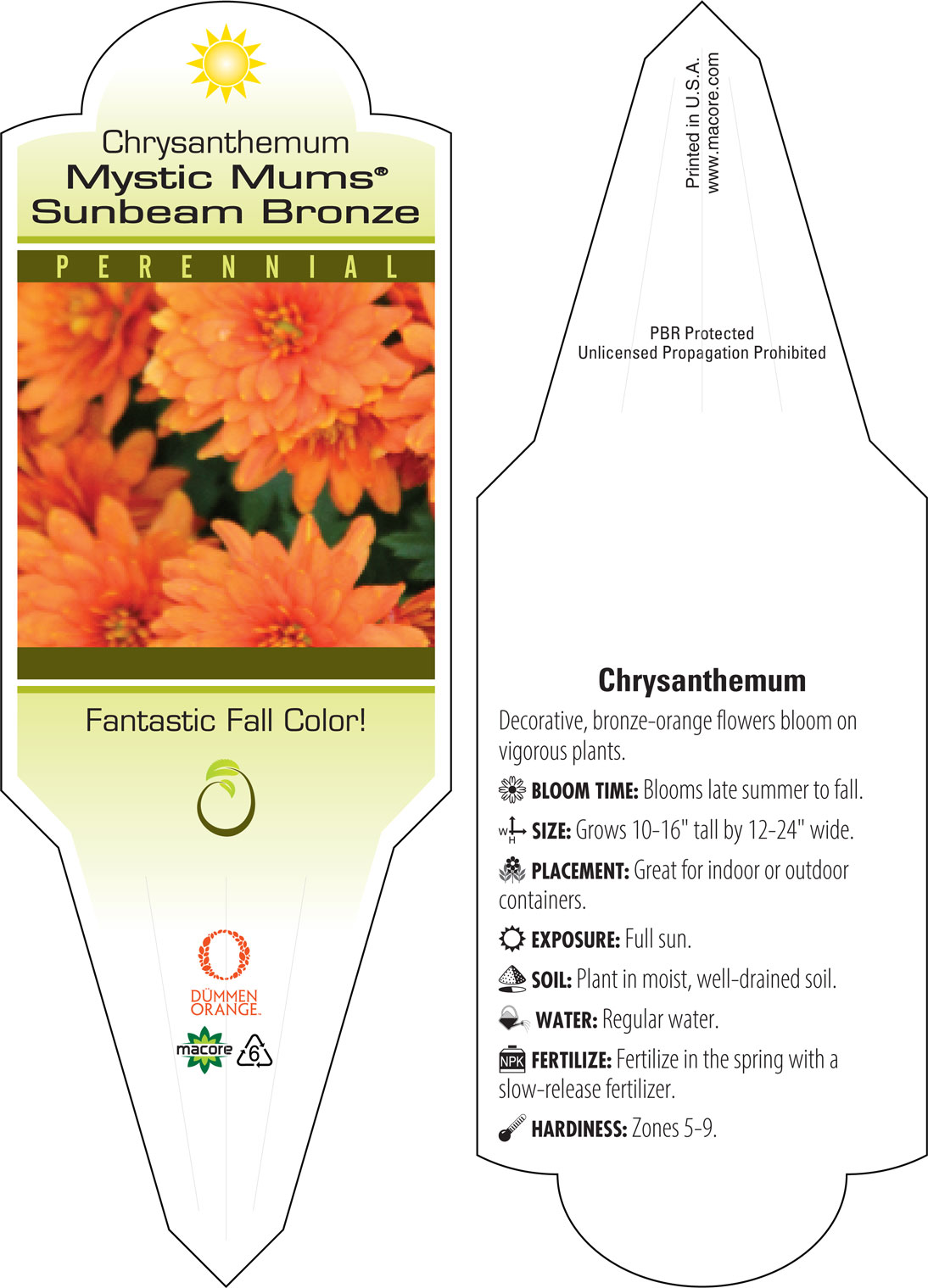 Chrysanthemum
Mystic Mums®
Sunbeam Bronze

PERENNIAL

Fantastic Fall Color!

DÜMMEN ORANGE.

macore

6

Printed in U.S.A.
www.macore.com

PBR Protected
Unlicensed Propagation Prohibited

Chrysanthemum

Decorative, bronze-orange flowers bloom on vigorous plants.

BLOOM TIME: Blooms late summer to fall.

W H SIZE: Grows 10-16" tall by 12-24" wide.

PLACEMENT: Great for indoor or outdoor containers.

EXPOSURE: Full sun.

SOIL: Plant in moist, well-drained soil.

WATER: Regular water.

NPK FERTILIZE: Fertilize in the spring with a slow-release fertilizer.

HARDINESS: Zones 5-9.